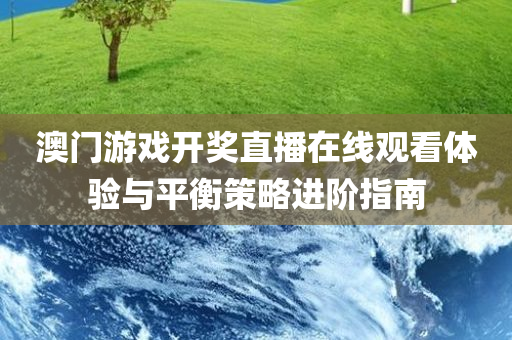 澳门游戏开奖直播在线观看体验与平衡策略进阶指南